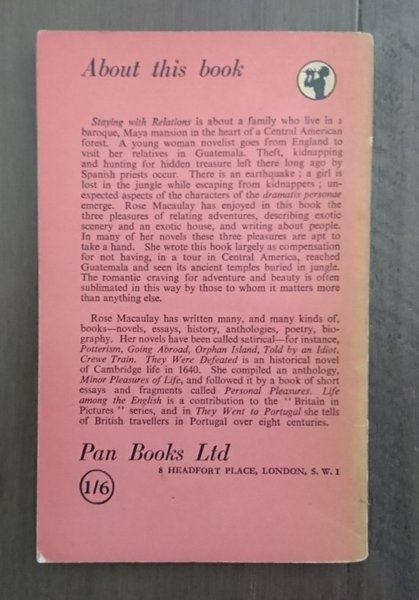 About this book

Staying with Relations is about a family who live in a baroque, Maya mansion in the heart of a Central American forest. A young woman novelist goes from England to visit her relatives in Guatemala. Theft, kidnapping and hunting for hidden treasure left there long ago by Spanish priests occur. There is an earthquake ; a girl is lost in the jungle while escaping from kidnappers ; unexpected aspects of the characters of the dramatis personae emerge. Rose Macaulay has enjoyed in this book the three pleasures of relating adventures, describing exotic scenery and an exotic house, and writing about people. In many of her novels these three pleasures are apt to take a hand. She wrote this book largely as compensation for not having, in a tour in Central America, reached Guatemala and seen its ancient temples buried in jungle. The romantic craving for adventure and beauty is often sublimated in this way by those to whom it matters more than anything else.

Rose Macaulay has written many, and many kinds of, books—novels, essays, history, anthologies, poetry, biography. Her novels have been called satirical—for instance, Potterism, Going Abroad, Orphan Island, Told by an Idiot, Crewe Train. They Were Defeated is an historical novel of Cambridge life in 1640. She compiled an anthology, Minor Pleasures of Life, and followed it by a book of short essays and fragments called Personal Pleasures. Life among the English is a contribution to the "Britain in Pictures" series, and in They Went to Portugal she tells of British travellers in Portugal over eight centuries.

Pan Books Ltd

8 HEADFORT PLACE, LONDON, S. W. 1

1/6